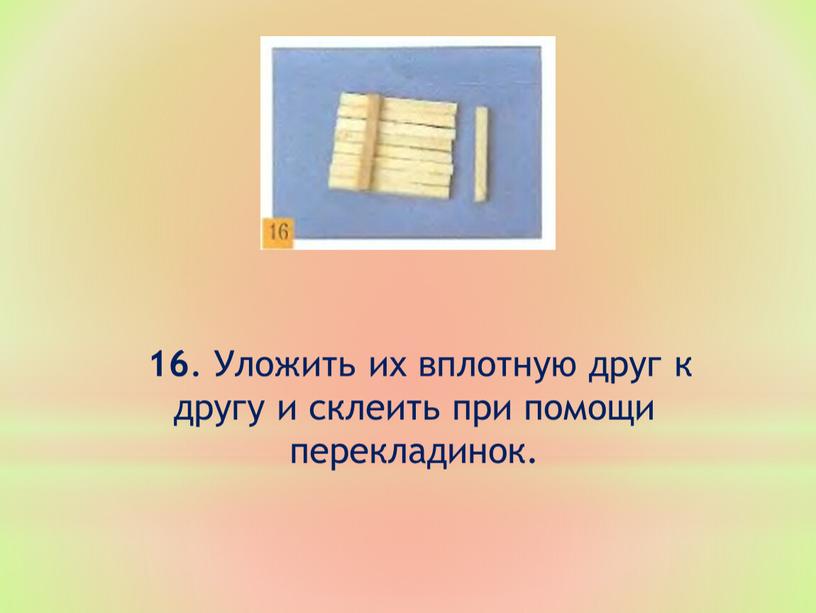 16

16. Уложить их вплотную друг к другу и склеить при помощи перекладинок.